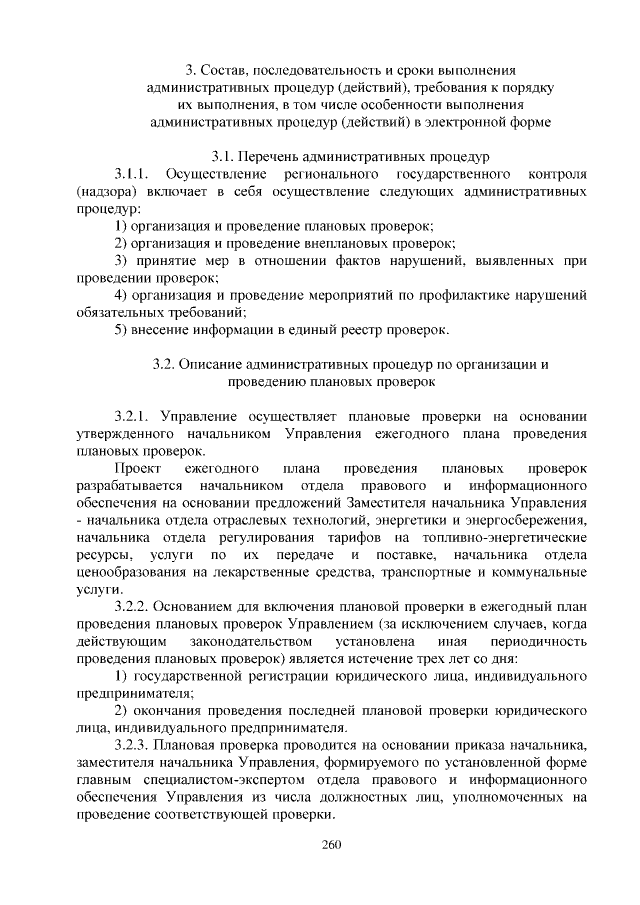 3. Состав, последовательность и сроки выполнения административных процедур (действий), требования к порядку их выполнения, в том числе особенности выполнения административных процедур (действий) в электронной форме

3.1. Перечень административных процедур

3.1.1. Осуществление регионального государственного контроля (надзора) включает в себя осуществление следующих административных процедур:

1) организация и проведение плановых проверок;

2) организация и проведение внеплановых проверок;

3) принятие мер в отношении фактов нарушений, выявленных при проведении проверок;

4) организация и проведение мероприятий по профилактике нарушений обязательных требований;

5) внесение информации в единый реестр проверок.

3.2. Описание административных процедур по организации и проведению плановых проверок

3.2.1. Управление осуществляет плановые проверки на основании утвержденного начальником Управления ежегодного плана проведения плановых проверок.

Проект ежегодного плана проведения плановых проверок разрабатывается начальником отдела правового и информационного обеспечения на основании предложений Заместителя начальника Управления - начальника отдела отраслевых технологий, энергетики и энергосбережения, начальника отдела регулирования тарифов на топливно-энергетические ресурсы, услуги по их передаче и поставке, начальника отдела ценообразования на лекарственные средства, транспортные и коммунальные услуги.

3.2.2. Основанием для включения плановой проверки в ежегодный план проведения плановых проверок Управлением (за исключением случаев, когда действующим законодательством установлена иная периодичность проведения плановых проверок) является истечение трех лет со дня:

1) государственной регистрации юридического лица, индивидуального предпринимателя;

2) окончания проведения последней плановой проверки юридического лица, индивидуального предпринимателя.

3.2.3. Плановая проверка проводится на основании приказа начальника, заместителя начальника Управления, формируемого по установленной форме главным специалистом-экспертом отдела правового и информационного обеспечения Управления из числа должностных лиц, уполномоченных на проведение соответствующей проверки.

260